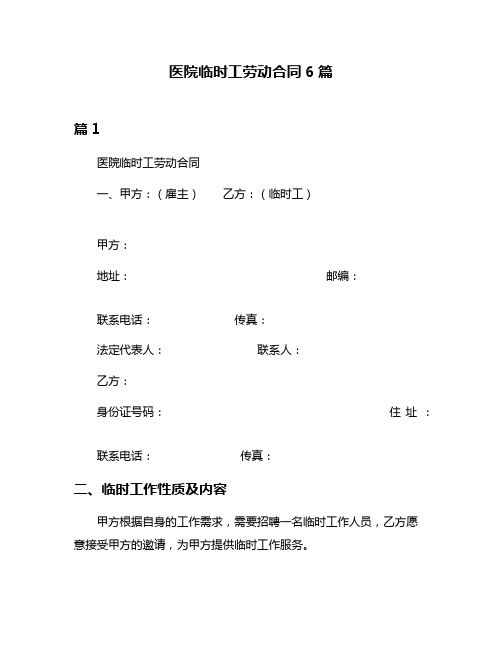 医院临时工劳动合同 6 篇

篇 1

医院临时工劳动合同

一、甲方：（雇主） 乙方：（临时工）

甲方：

地址： 邮编：

联系电话： 传真：

法定代表人： 联系人：

乙方：

身份证号码： 住 址 ：

联系电话： 传真：

二、临时工作性质及内容

甲方根据自身的工作需求，需要招聘一名临时工作人员，乙方愿意接受甲方的邀请，为甲方提供临时工作服务。